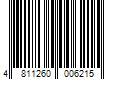 4 811260 006215